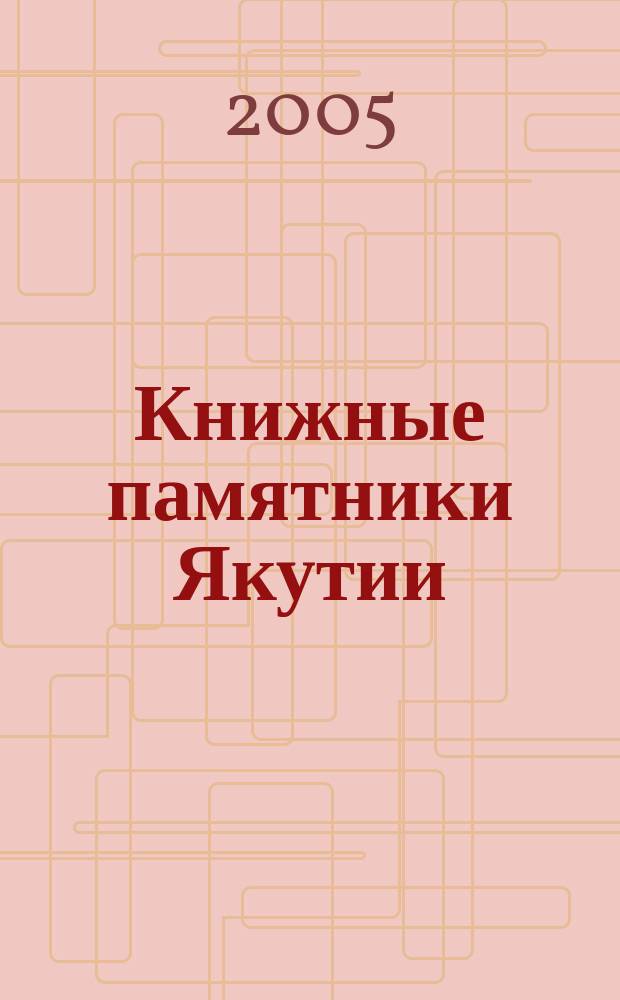 2005

Книжные памятники Якутии